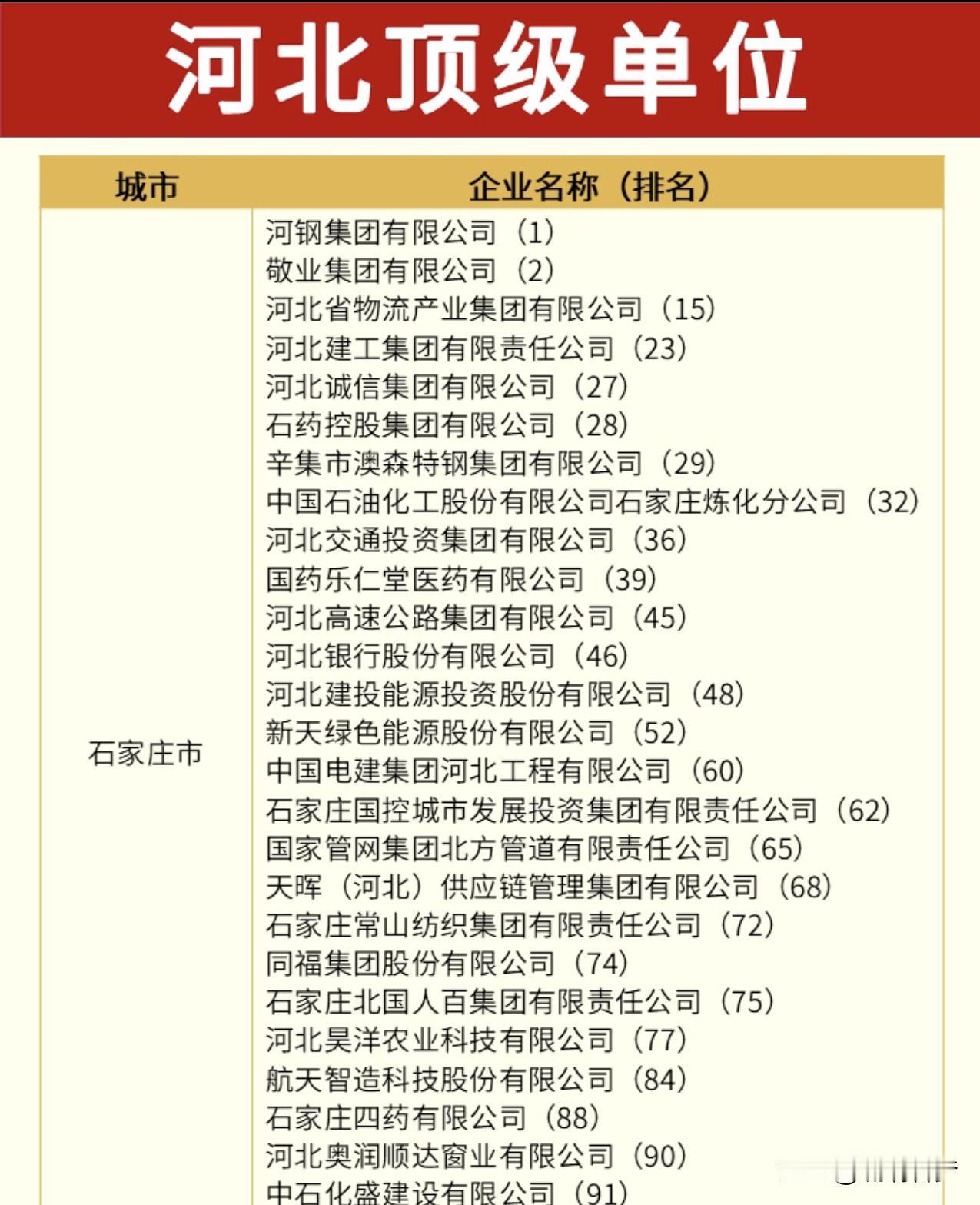 河北顶级单位

| 城市 | 企业名称（排名） |
|---|---|
| 石家庄市 | 河钢集团有限公司（1）<br>敬业集团有限公司（2）<br>河北省物流产业集团有限公司（15）<br>河北建工集团有限责任公司（23）<br>河北诚信集团有限公司（27）<br>石药控股集团有限公司（28）<br>辛集市澳森特钢集团有限公司（29）<br>中国石油化工股份有限公司石家庄炼化分公司（32）<br>河北交通投资集团有限公司（36）<br>国药乐仁堂医药有限公司（39）<br>河北高速公路集团有限公司（45）<br>河北银行股份有限公司（46）<br>河北建投能源投资股份有限公司（48）<br>新天绿色能源股份有限公司（52）<br>中国电建集团河北工程有限公司（60）<br>石家庄国控城市发展投资集团有限责任公司（62）<br>国家管网集团北方管道有限责任公司（65）<br>天晖（河北）供应链管理集团有限公司（68）<br>石家庄常山纺织集团有限责任公司（72）<br>同福集团股份有限公司（74）<br>石家庄北国人百集团有限责任公司（75）<br>河北昊洋农业科技有限公司（77）<br>航天智造科技股份有限公司（84）<br>石家庄四药有限公司（88）<br>河北奥润顺达窗业有限公司（90）<br>中石化盛建设有限公司（91） |